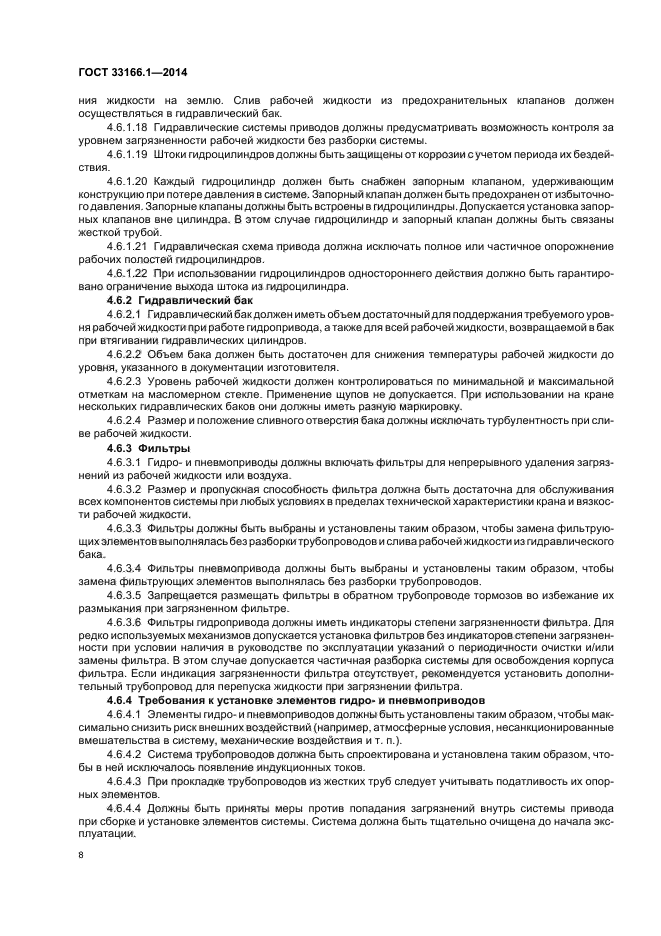 ГОСТ 33166.1—2014

ния жидкости на землю. Слив рабочей жидкости из предохранительных клапанов должен осуществляться в гидравлический бак.

4.6.1.18 Гидравлические системы приводов должны предусматривать возможность контроля за уровнем загрязненности рабочей жидкости без разборки системы.

4.6.1.19 Штоки гидроцилиндров должны быть защищены от коррозии с учетом периода их бездействия.

4.6.1.20 Каждый гидроцилиндр должен быть снабжен запорным клапаном, удерживающим конструкцию при потере давления в системе. Запорный клапан должен быть предохранен от избыточного давления. Запорные клапаны должны быть встроены в гидроцилиндры. Допускается установка запорных клапанов вне цилиндра. В этом случае гидроцилиндр и запорный клапан должны быть связаны жесткой трубой.

4.6.1.21 Гидравлическая схема привода должна исключать полное или частичное опорожнение рабочих полостей гидроцилиндров.

4.6.1.22 При использовании гидроцилиндров одностороннего действия должно быть гарантировано ограничение выхода штока из гидроцилиндра.

4.6.2 Гидравлический бак

4.6.2.1 Гидравлический бак должен иметь объем достаточный для поддержания требуемого уровня рабочей жидкости при работе гидропривода, а также для всей рабочей жидкости, возвращаемой в бак при втягивании гидравлических цилиндров.

4.6.2.2 Объем бака должен быть достаточен для снижения температуры рабочей жидкости до уровня, указанного в документации изготовителя.

4.6.2.3 Уровень рабочей жидкости должен контролироваться по минимальной и максимальной отметкам на масломерном стекле. Применение щупов не допускается. При использовании на кране нескольких гидравлических баков они должны иметь разную маркировку.

4.6.2.4 Размер и положение сливного отверстия бака должны исключать турбулентность при сливе рабочей жидкости.

4.6.3 Фильтры

4.6.3.1 Гидро- и пневмоприводы должны включать фильтры для непрерывного удаления загрязнений из рабочей жидкости или воздуха.

4.6.3.2 Размер и пропускная способность фильтра должна быть достаточна для обслуживания всех компонентов системы при любых условиях в пределах технической характеристики крана и вязкости рабочей жидкости.

4.6.3.3 Фильтры должны быть выбраны и установлены таким образом, чтобы замена фильтрующих элементов выполнялась без разборки трубопроводов и слива рабочей жидкости из гидравлического бака.

4.6.3.4 Фильтры пневмопривода должны быть выбраны и установлены таким образом, чтобы замена фильтрующих элементов выполнялась без разборки трубопроводов.

4.6.3.5 Запрещается размещать фильтры в обратном трубопроводе тормозов во избежание их размыкания при загрязненном фильтре.

4.6.3.6 Фильтры гидропривода должны иметь индикаторы степени загрязненности фильтра. Для редко используемых механизмов допускается установка фильтров без индикаторов степени загрязненности при условии наличия в руководстве по эксплуатации указаний о периодичности очистки и/или замены фильтра. В этом случае допускается частичная разборка системы для освобождения корпуса фильтра. Если индикация загрязненности фильтра отсутствует, рекомендуется установить дополнительный трубопровод для перепуска жидкости при загрязнении фильтра.

4.6.4 Требования к установке элементов гидро- и пневмоприводов

4.6.4.1 Элементы гидро- и пневмоприводов должны быть установлены таким образом, чтобы максимально снизить риск внешних воздействий (например, атмосферные условия, несанкционированные вмешательства в систему, механические воздействия и т. п.).

4.6.4.2 Система трубопроводов должна быть спроектирована и установлена таким образом, чтобы в ней исключалось появление индукционных токов.

4.6.4.3 При прокладке трубопроводов из жестких труб следует учитывать податливость их опорных элементов.

4.6.4.4 Должны быть приняты меры против попадания загрязнений внутрь системы привода при сборке и установке элементов системы. Система должна быть тщательно очищена до начала эксплуатации.

8